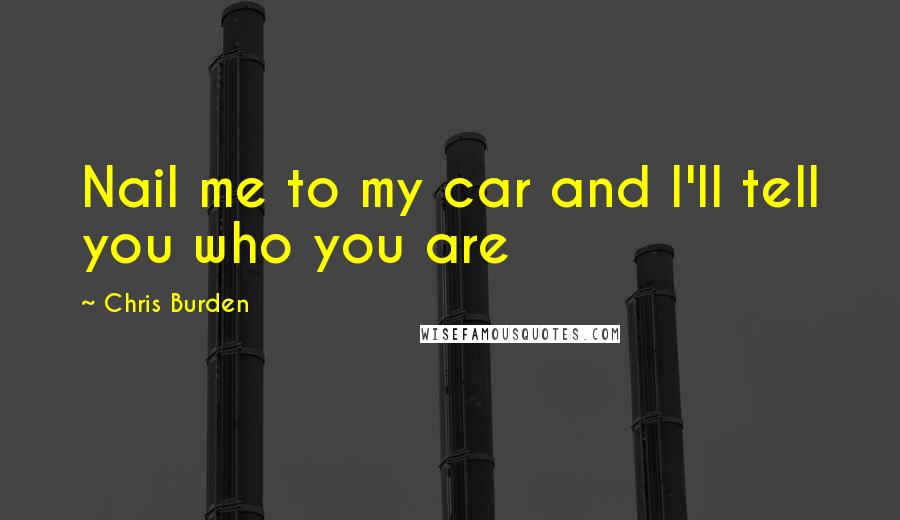 Nail me to my car and I'll tell you who you are

~ Chris Burden

WISEFAMOUSQUOTES.COM